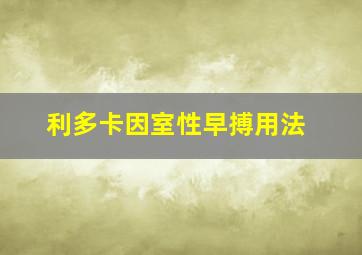 利多卡因室性早搏用法